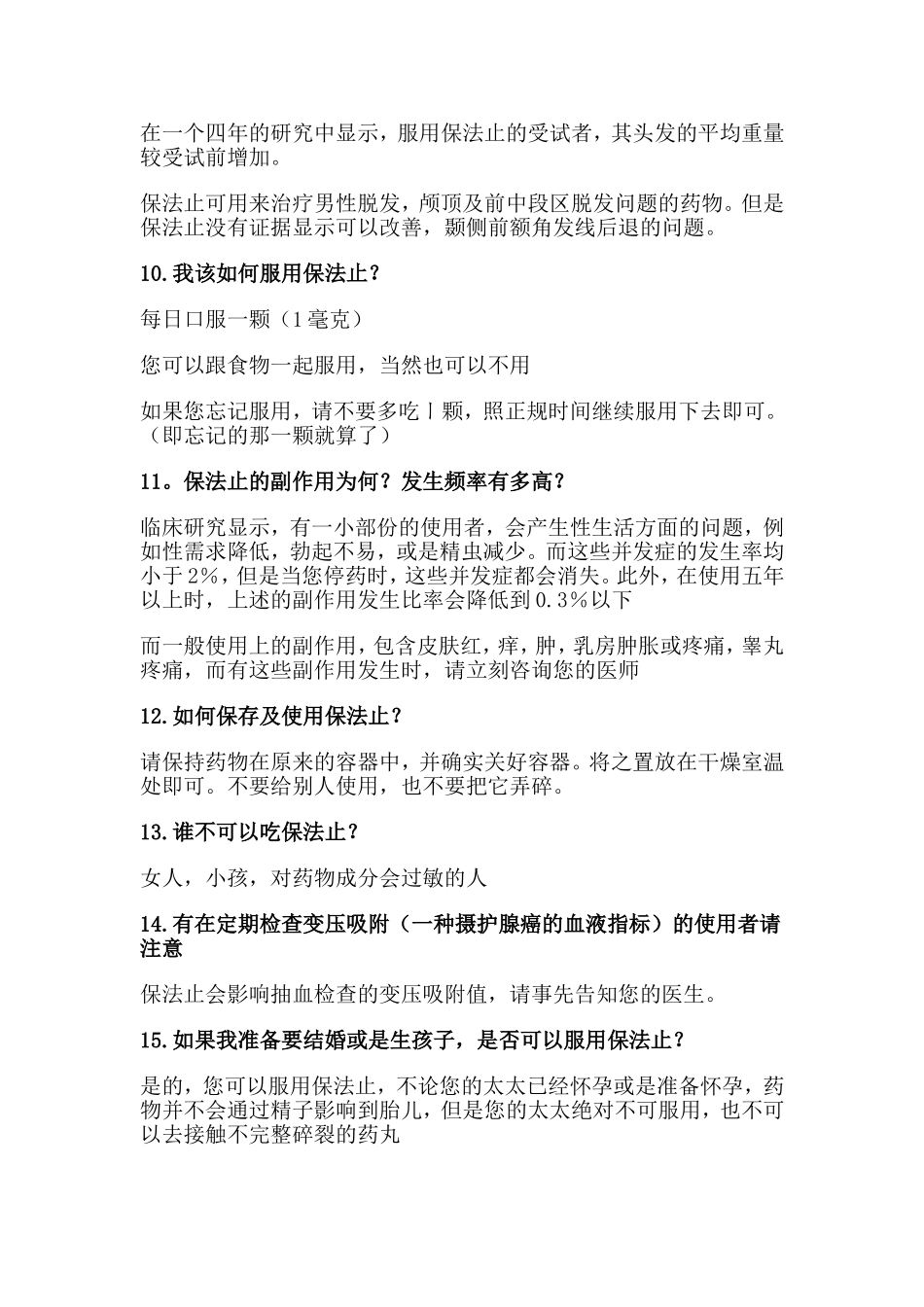 在一个四年的研究中显示，服用保法止的受试者，其头发的平均重量较受试前增加。

保法止可用来治疗男性脱发，颅顶及前中段区脱发问题的药物。但是保法止没有证据显示可以改善，颞侧前额角发线后退的问题。

10.我该如何服用保法止？

每日口服一颗（1毫克）

您可以跟食物一起服用，当然也可以不用

如果您忘记服用，请不要多吃丨颗，照正规时间继续服用下去即可。（即忘记的那一颗就算了）

11。保法止的副作用为何？发生频率有多高？

临床研究显示，有一小部份的使用者，会产生性生活方面的问题，例如性需求降低，勃起不易，或是精虫减少。而这些并发症的发生率均小于2%，但是当您停药时，这些并发症都会消失。此外，在使用五年以上时，上述的副作用发生比率会降低到0.3%以下

而一般使用上的副作用，包含皮肤红，痒，肿，乳房肿胀或疼痛，睾丸疼痛，而有这些副作用发生时，请立刻咨询您的医师

12.如何保存及使用保法止？

请保持药物在原来的容器中，并确实关好容器。将之置放在干燥室温处即可。不要给别人使用，也不要把它弄碎。

13.谁不可以吃保法止？

女人，小孩，对药物成分会过敏的人

14.有在定期检查变压吸附（一种摄护腺癌的血液指标）的使用者请注意

保法止会影响抽血检查的变压吸附值，请事先告知您的医生。

15.如果我准备要结婚或是生孩子，是否可以服用保法止？

是的，您可以服用保法止，不论您的太太已经怀孕或是准备怀孕，药物并不会通过精子影响到胎儿，但是您的太太绝对不可服用，也不可以去接触不完整碎裂的药丸